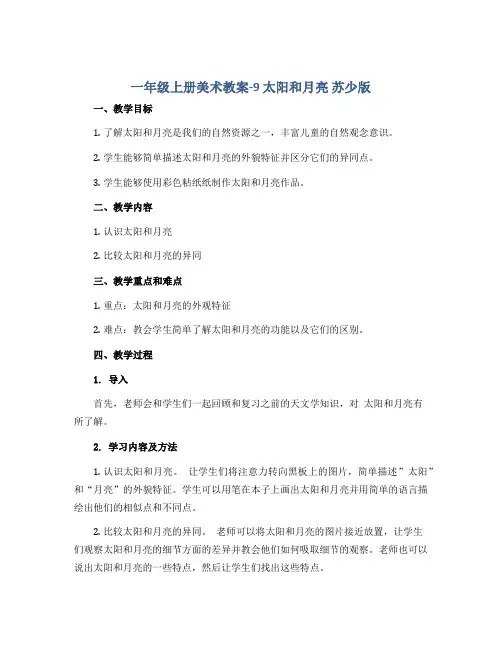 一年级上册美术教案-9 太阳和月亮 苏少版

一、教学目标

1. 了解太阳和月亮是我们的自然资源之一，丰富儿童的自然观念意识。

2. 学生能够简单描述太阳和月亮的外貌特征并区分它们的异同点。

3. 学生能够使用彩色粘纸纸制作太阳和月亮作品。

二、教学内容

1. 认识太阳和月亮

2. 比较太阳和月亮的异同

三、教学重点和难点

1. 重点：太阳和月亮的外观特征

2. 难点：教会学生简单了解太阳和月亮的功能以及它们的区别。

四、教学过程

1. 导入

首先，老师会和学生们一起回顾和复习之前的天文学知识，对 太阳和月亮有所了解。

2. 学习内容及方法

1. 认识太阳和月亮。 让学生们将注意力转向黑板上的图片，简单描述“太阳”和“月亮”的外貌特征。学生可以用笔在本子上画出太阳和月亮并用简单的语言描绘出他们的相似点和不同点。

2. 比较太阳和月亮的异同。 老师可以将太阳和月亮的图片接近放置，让学生们观察太阳和月亮的细节方面的差异并教会他们如何吸取细节的观察。老师也可以说出太阳和月亮的一些特点，然后让学生们找出这些特点。